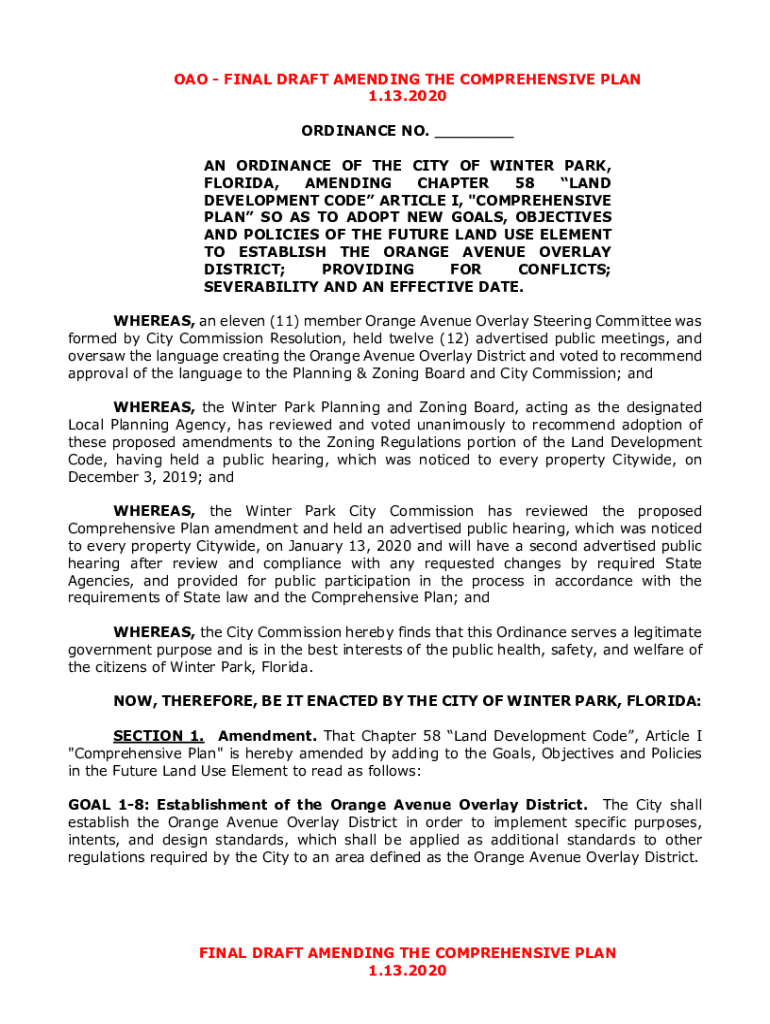 OAO - FINAL DRAFT AMENDING THE COMPREHENSIVE PLAN
1.13.2020

ORDINANCE NO. ________

AN ORDINANCE OF THE CITY OF WINTER PARK, FLORIDA, AMENDING CHAPTER 58 “LAND DEVELOPMENT CODE” ARTICLE I, "COMPREHENSIVE PLAN” SO AS TO ADOPT NEW GOALS, OBJECTIVES AND POLICIES OF THE FUTURE LAND USE ELEMENT TO ESTABLISH THE ORANGE AVENUE OVERLAY DISTRICT; PROVIDING FOR CONFLICTS; SEVERABILITY AND AN EFFECTIVE DATE.

WHEREAS, an eleven (11) member Orange Avenue Overlay Steering Committee was formed by City Commission Resolution, held twelve (12) advertised public meetings, and oversaw the language creating the Orange Avenue Overlay District and voted to recommend approval of the language to the Planning & Zoning Board and City Commission; and

WHEREAS, the Winter Park Planning and Zoning Board, acting as the designated Local Planning Agency, has reviewed and voted unanimously to recommend adoption of these proposed amendments to the Zoning Regulations portion of the Land Development Code, having held a public hearing, which was noticed to every property Citywide, on December 3, 2019; and

WHEREAS, the Winter Park City Commission has reviewed the proposed Comprehensive Plan amendment and held an advertised public hearing, which was noticed to every property Citywide, on January 13, 2020 and will have a second advertised public hearing after review and compliance with any requested changes by required State Agencies, and provided for public participation in the process in accordance with the requirements of State law and the Comprehensive Plan; and

WHEREAS, the City Commission hereby finds that this Ordinance serves a legitimate government purpose and is in the best interests of the public health, safety, and welfare of the citizens of Winter Park, Florida.

NOW, THEREFORE, BE IT ENACTED BY THE CITY OF WINTER PARK, FLORIDA:

SECTION 1. Amendment. That Chapter 58 “Land Development Code”, Article I "Comprehensive Plan" is hereby amended by adding to the Goals, Objectives and Policies in the Future Land Use Element to read as follows:

GOAL 1-8: Establishment of the Orange Avenue Overlay District. The City shall establish the Orange Avenue Overlay District in order to implement specific purposes, intents, and design standards, which shall be applied as additional standards to other regulations required by the City to an area defined as the Orange Avenue Overlay District.

FINAL DRAFT AMENDING THE COMPREHENSIVE PLAN
1.13.2020